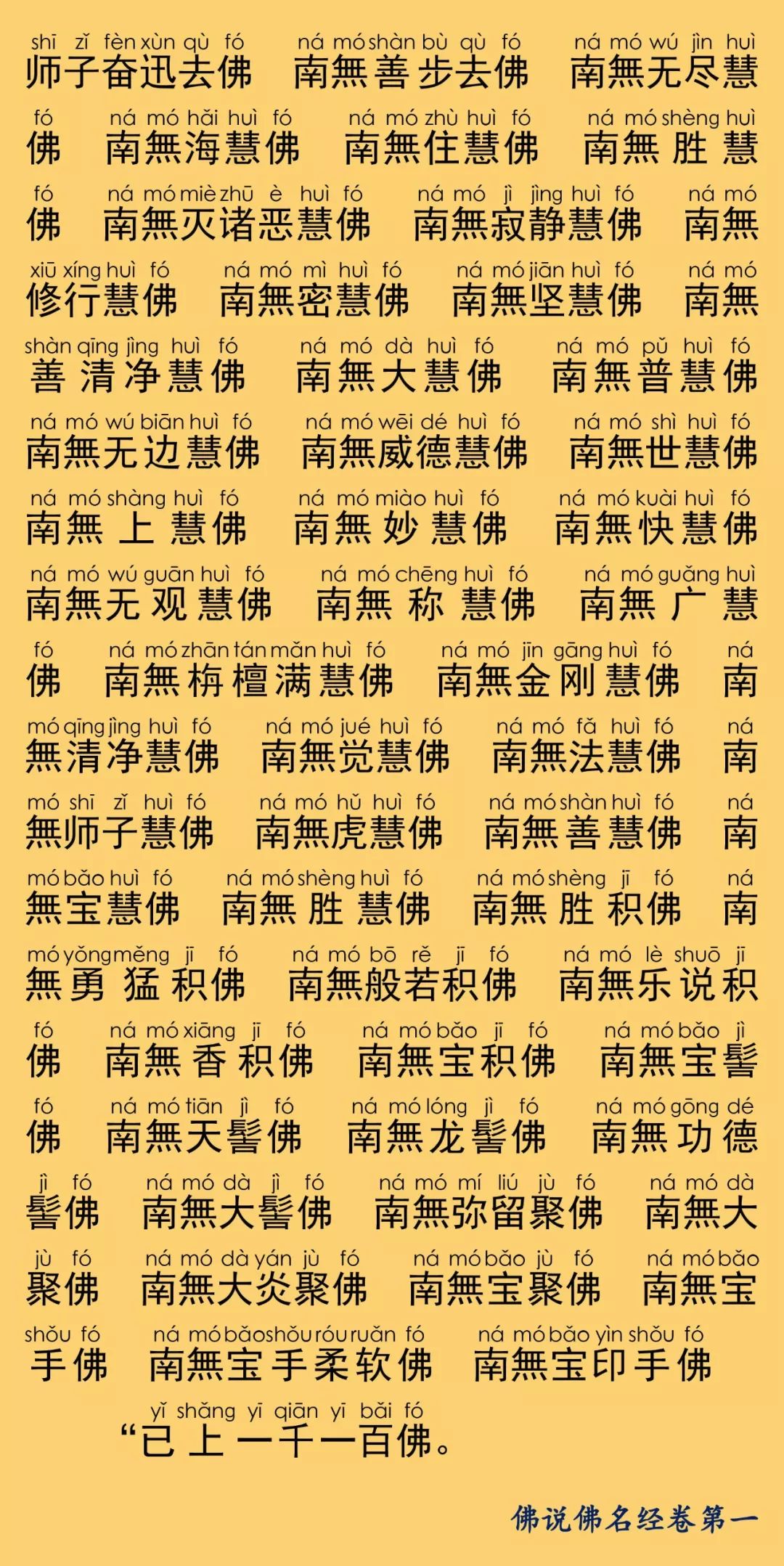 shī zǐ fèn xùn qù fó ná mó shàn bù qù fó ná mó wú jìn huì
师子奋迅去佛 南無善步去佛 南無无尽慧

fó ná mó hǎi huì fó ná mó zhù huì fó ná mó shèng huì
佛 南無海慧佛 南無住慧佛 南無胜慧

fó ná mó miè zhū è huì fó ná mó jì jìng huì fó ná mó
佛 南無灭诸恶慧佛 南無寂静慧佛 南無

xiū xíng huì fó ná mó mì huì fó ná mó jiān huì fó ná mó
修行慧佛 南無密慧佛 南無坚慧佛 南無

shàn qīng jìng huì fó ná mó dà huì fó ná mó pǔ huì fó
善清净慧佛 南無大慧佛 南無普慧佛

ná mó wú biān huì fó ná mó wēi dé huì fó ná mó shì huì fó
南無无边慧佛 南無威德慧佛 南無世慧佛

ná mó shàng huì fó ná mó miào huì fó ná mó kuài huì fó
南無上慧佛 南無妙慧佛 南無快慧佛

ná mó wú guān huì fó ná mó chēng huì fó ná mó guǎng huì
南無无观慧佛 南無称慧佛 南無广慧

fó ná mó zhān tán mǎn huì fó ná mó jīn gāng huì fó ná
佛 南無栴檀满慧佛 南無金刚慧佛 南

mó qīng jìng huì fó ná mó jué huì fó ná mó fǎ huì fó ná
無清净慧佛 南無觉慧佛 南無法慧佛 南

mó shī zǐ huì fó ná mó hǔ huì fó ná mó shàn huì fó ná
無师子慧佛 南無虎慧佛 南無善慧佛 南

mó bǎo huì fó ná mó shèng huì fó ná mó shèng jī fó ná
無宝慧佛 南無胜慧佛 南無胜积佛 南

mó yǒng měng jī fó ná mó bō rě jī fó ná mó lè shuō jī
無勇猛积佛 南無般若积佛 南無乐说积

fó ná mó xiāng jī fó ná mó bǎo jī fó ná mó bǎo jì
佛 南無香积佛 南無宝积佛 南無宝髻

fó ná mó tiān jì fó ná mó lóng jì fó ná mó gōng dé
佛 南無天髻佛 南無龙髻佛 南無功德

jì fó ná mó dà jì fó ná mó mí liú jù fó ná mó dà
髻佛 南無大髻佛 南無弥留聚佛 南無大

jù fó ná mó dà yán jù fó ná mó bǎo jù fó ná mó bǎo
聚佛 南無大炎聚佛 南無宝聚佛 南無宝

shǒu fó ná mó bǎo shǒu róu ruǎn fó ná mó bǎo yìn shǒu fó
手佛 南無宝手柔软佛 南無宝印手佛

yǐ shàng yī qiān yī bǎi fó
“已上一千一百佛。

佛说佛名经卷第一